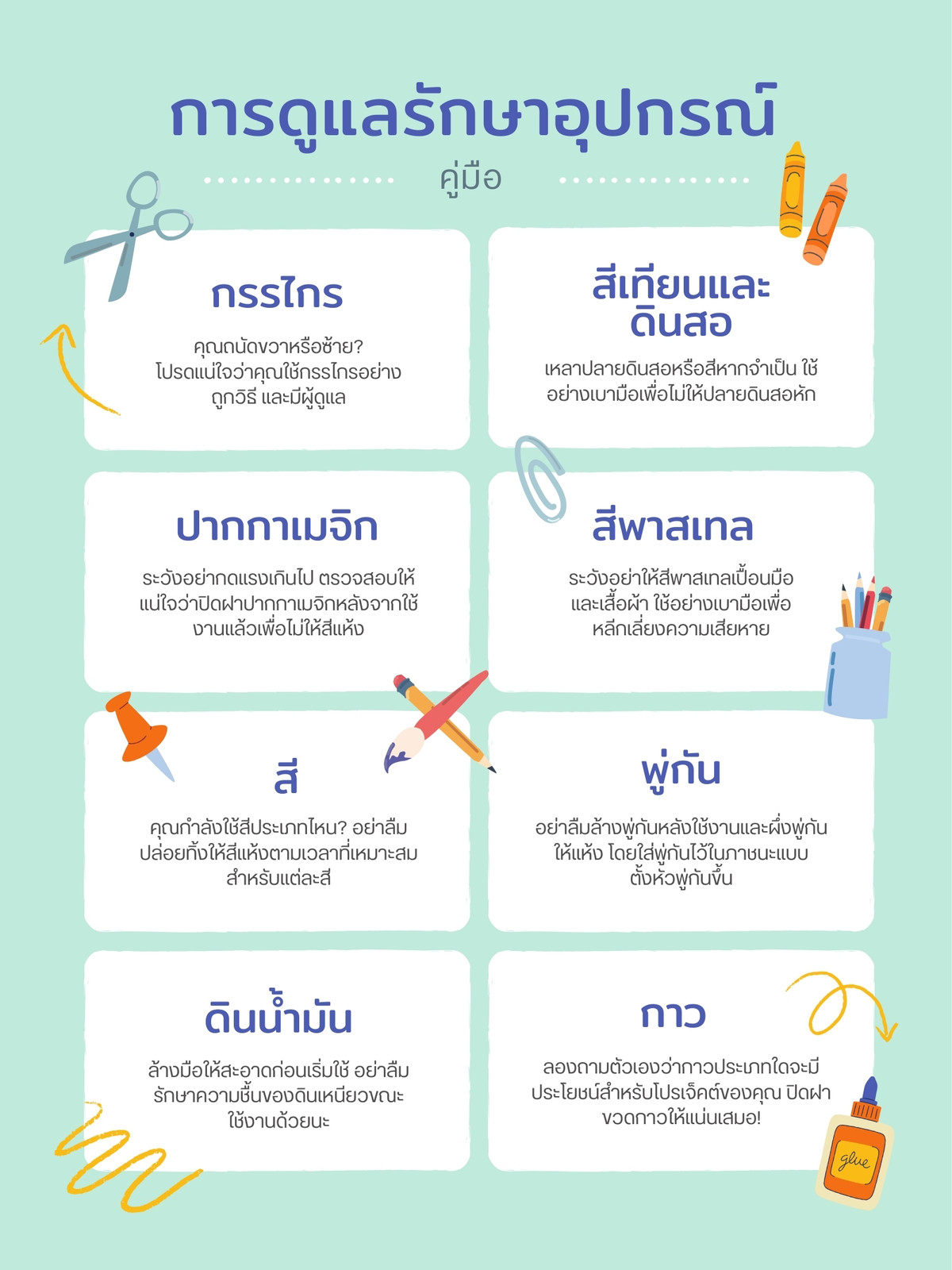 การดูแลรักษาอุปกรณ์

คู่มือ

กรรไกร

คุณถนัดขวาหรือซ้าย? โปรดแน่ใจว่าคุณใช้กรรไกรอย่างถูกวิธี และมีผู้ดูแล

สีเทียนและดินสอ

เหลาปลายดินสอหรือสีหากจำเป็น ใช้อย่างเบามือเพื่อไม่ให้ปลายดินสอหัก

ปากกาเมจิก

ระวังอย่ากดแรงเกินไป ตรวจสอบให้แน่ใจว่าปิดฝาปากกาเมจิกหลังจากใช้งานแล้วเพื่อไม่ให้สีแห้ง

สีพาสเทล

ระวังอย่าให้สีพาสเทลเปื้อนมือและเสื้อผ้า ใช้อย่างเบามือเพื่อหลีกเลี่ยงความเสียหาย

สี

คุณกำลังใช้สีประเภทไหน? อย่าลืมปล่อยทิ้งให้สีแห้งตามเวลาที่เหมาะสมสำหรับแต่ละสี

พู่กัน

อย่าลืมล้างพู่กันหลังใช้งานและผึ่งพู่กันให้แห้ง โดยใส่พู่กันไว้ในภาชนะแบบตั้งหัวพู่กันขึ้น

ดินน้ำมัน

ล้างมือให้สะอาดก่อนเริ่มใช้ อย่าลืมรักษาความชื้นของดินเหนียวขณะใช้งานด้วยนะ

กาว

ลองถามตัวเองว่ากาวประเภทใดจะมีประโยชน์สำหรับโปรเจ็คต์ของคุณ ปิดฝาขวดกาวให้แน่นเสมอ!

glue